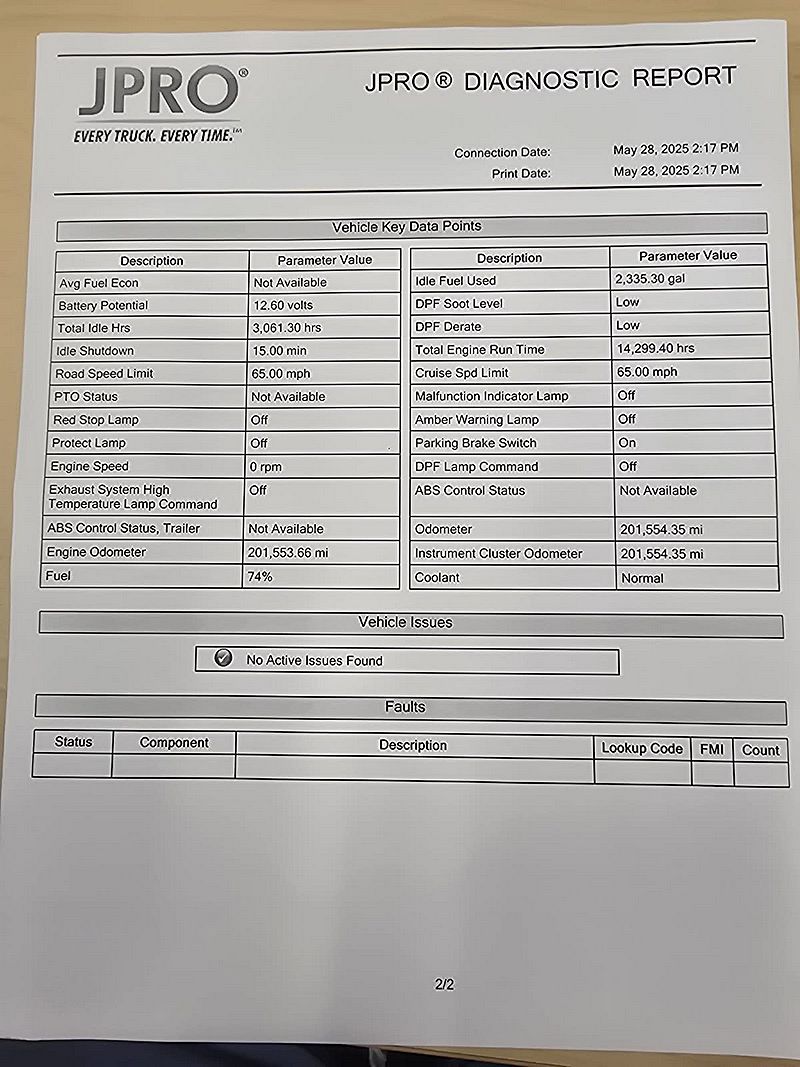 JPRO®
EVERY TRUCK. EVERY TIME.℠

JPRO ® DIAGNOSTIC REPORT

Connection Date: May 28, 2025 2:17 PM
Print Date: May 28, 2025 2:17 PM

Vehicle Key Data Points

| Description | Parameter Value |
|---|---|
| Avg Fuel Econ | Not Available |
| Battery Potential | 12.60 volts |
| Total Idle Hrs | 3,061.30 hrs |
| Idle Shutdown | 15.00 min |
| Road Speed Limit | 65.00 mph |
| PTO Status | Not Available |
| Red Stop Lamp | Off |
| Protect Lamp | Off |
| Engine Speed | 0 rpm |
| Exhaust System High Temperature Lamp Command | Off |
| ABS Control Status, Trailer | Not Available |
| Engine Odometer | 201,553.66 mi |
| Fuel | 74% |

| Description | Parameter Value |
|---|---|
| Idle Fuel Used | 2,335.30 gal |
| DPF Soot Level | Low |
| DPF Derate | Low |
| Total Engine Run Time | 14,299.40 hrs |
| Cruise Spd Limit | 65.00 mph |
| Malfunction Indicator Lamp | Off |
| Amber Warning Lamp | Off |
| Parking Brake Switch | On |
| DPF Lamp Command | Off |
| ABS Control Status | Not Available |
| Odometer | 201,554.35 mi |
| Instrument Cluster Odometer | 201,554.35 mi |
| Coolant | Normal |

Vehicle Issues

No Active Issues Found

Faults

| Status | Component | Description | Lookup Code | FMI | Count |
|---|---|---|---|---|---|
| | | | | | |

2/2